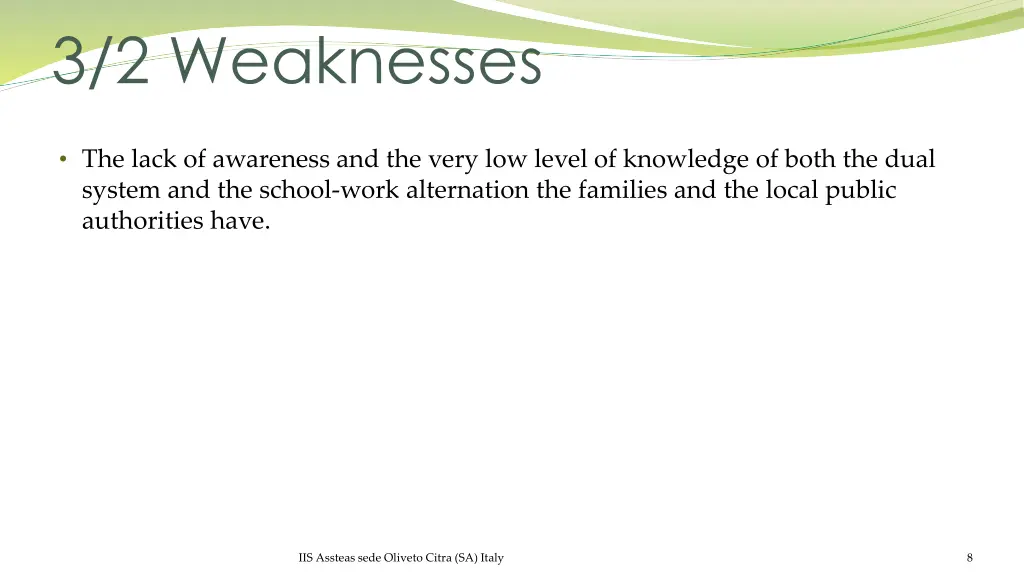 3/2 Weaknesses

• The lack of awareness and the very low level of knowledge of both the dual system and the school-work alternation the families and the local public authorities have.

IIS Assteas sede Oliveto Citra (SA) Italy

8